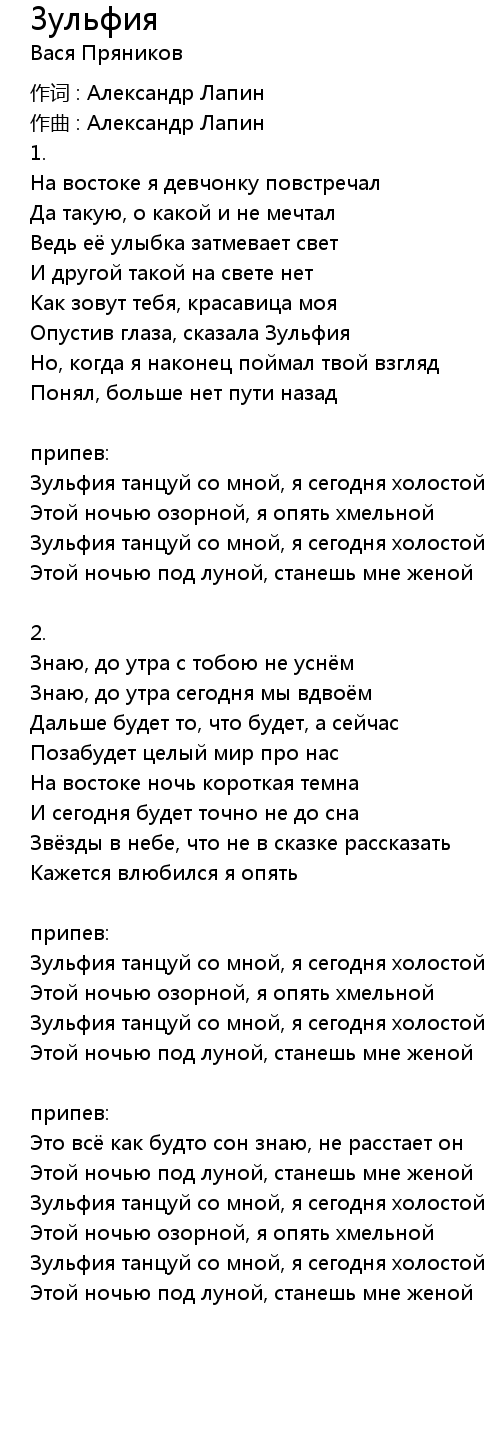 Зульфия
Вася Пряников

作词 : Александр Лапин
作曲 : Александр Лапин
1.
На востоке я девчонку повстречал
Да такую, о какой и не мечтал
Ведь её улыбка затмевает свет
И другой такой на свете нет
Как зовут тебя, красавица моя
Опустив глаза, сказала Зульфия
Но, когда я наконец поймал твой взгляд
Понял, больше нет пути назад

припев:
Зульфия танцуй со мной, я сегодня холостой
Этой ночью озорной, я опять хмельной
Зульфия танцуй со мной, я сегодня холостой
Этой ночью под луной, станешь мне женой

2.
Знаю, до утра с тобою не уснём
Знаю, до утра сегодня мы вдвоём
Дальше будет то, что будет, а сейчас
Позабудет целый мир про нас
На востоке ночь короткая темна
И сегодня будет точно не до сна
Звёзды в небе, что не в сказке рассказать
Кажется влюбился я опять

припев:
Зульфия танцуй со мной, я сегодня холостой
Этой ночью озорной, я опять хмельной
Зульфия танцуй со мной, я сегодня холостой
Этой ночью под луной, станешь мне женой

припев:
Это всё как будто сон знаю, не расстает он
Этой ночью под луной, станешь мне женой
Зульфия танцуй со мной, я сегодня холостой
Этой ночью озорной, я опять хмельной
Зульфия танцуй со мной, я сегодня холостой
Этой ночью под луной, станешь мне женой